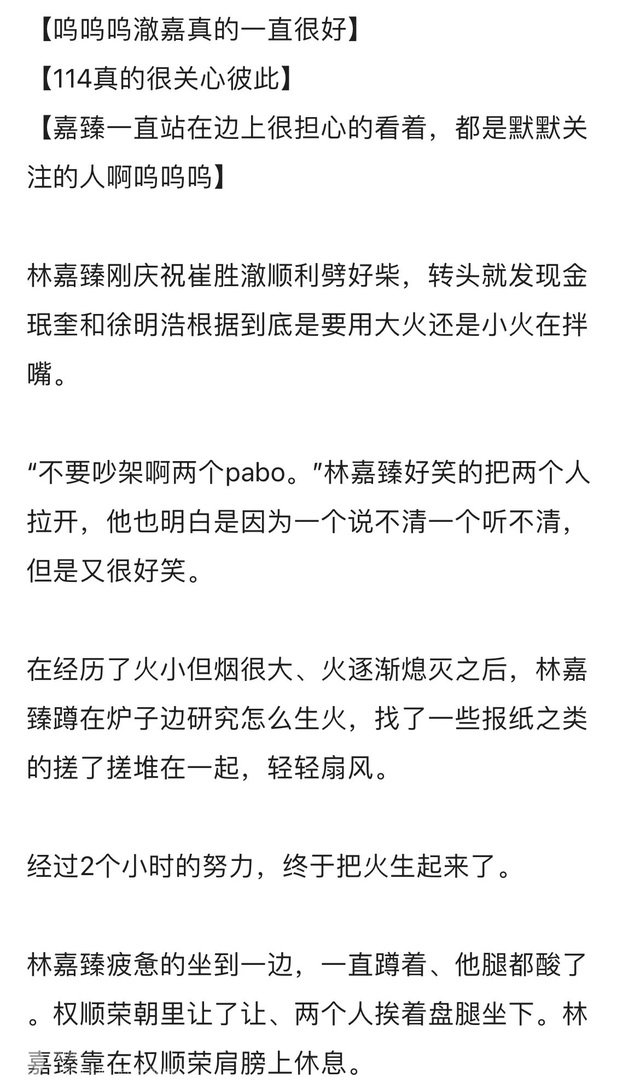 【呜呜呜澈嘉真的一直很好】
【114真的很关心彼此】
【嘉臻一直站在边上很担心的看着，都是默默关注的人啊呜呜呜】

林嘉臻刚庆祝崔胜澈顺利劈好柴，转头就发现金珉奎和徐明浩根据到底是要用大火还是小火在拌嘴。

“不要吵架啊两个pabo。”林嘉臻好笑的把两个人拉开，他也明白是因为一个说不清一个听不清，但是又很好笑。

在经历了火小但烟很大、火逐渐熄灭之后，林嘉臻蹲在炉子边研究怎么生火，找了一些报纸之类的搓了搓堆在一起，轻轻扇风。

经过2个小时的努力，终于把火生起来了。

林嘉臻疲惫的坐到一边，一直蹲着、他腿都酸了。权顺荣朝里让了让、两个人挨着盘腿坐下。林嘉臻靠在权顺荣肩膀上休息。